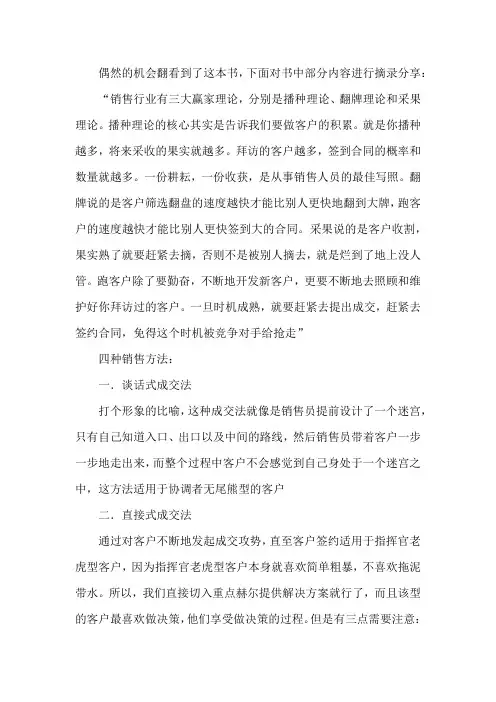 偶然的机会翻看到了这本书，下面对书中部分内容进行摘录分享：

“销售行业有三大赢家理论，分别是播种理论、翻牌理论和采果理论。播种理论的核心其实是告诉我们要做客户的积累。就是你播种越多，将来采收的果实就越多。拜访的客户越多，签到合同的概率和数量就越多。一份耕耘，一份收获，是从事销售人员的最佳写照。翻牌说的是客户筛选翻盘的速度越快才能比别人更快地翻到大牌，跑客户的速度越快才能比别人更快签到大的合同。采果说的是客户收割，果实熟了就要赶紧去摘，否则不是被别人摘去，就是烂到了地上没人管。跑客户除了要勤奋，不断地开发新客户，更要不断地去照顾和维护好你拜访过的客户。一旦时机成熟，就要赶紧去提出成交，赶紧去签约合同，免得这个时机被竞争对手给抢走”

四种销售方法：

一．谈话式成交法

打个形象的比喻，这种成交法就像是销售员提前设计了一个迷宫，只有自己知道入口、出口以及中间的路线，然后销售员带着客户一步一步地走出来，而整个过程中客户不会感觉到自己身处于一个迷宫之中，这方法适用于协调者无尾熊型的客户

二．直接式成交法

通过对客户不断地发起成交攻势，直至客户签约适用于指挥官老虎型客户，因为指挥官老虎型客户本身就喜欢简单粗暴，不喜欢拖泥带水。所以，我们直接切入重点赫尔提供解决方案就行了，而且该型的客户最喜欢做决策，他们享受做决策的过程。但是有三点需要注意：